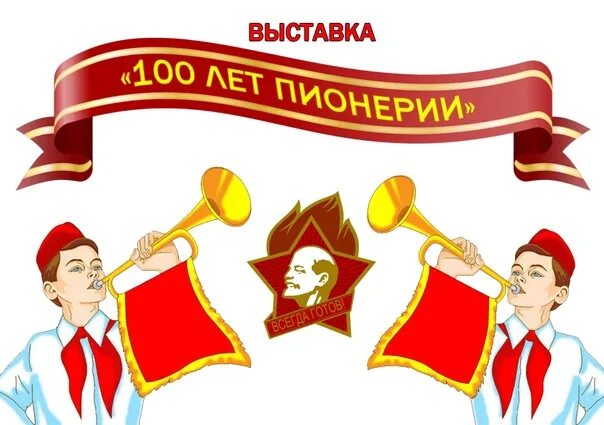 ВЫСТАВКА

«100 ЛЕТ ПИОНЕРИИ»

ВСЕГДА ГОТОВ!